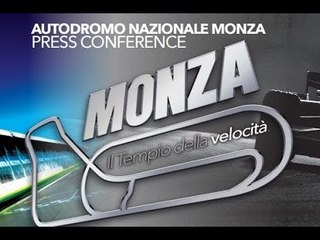 AUTODROMO NAZIONALE MONZA
PRESS CONFERENCE

MONZA

Il Tempio della velocità